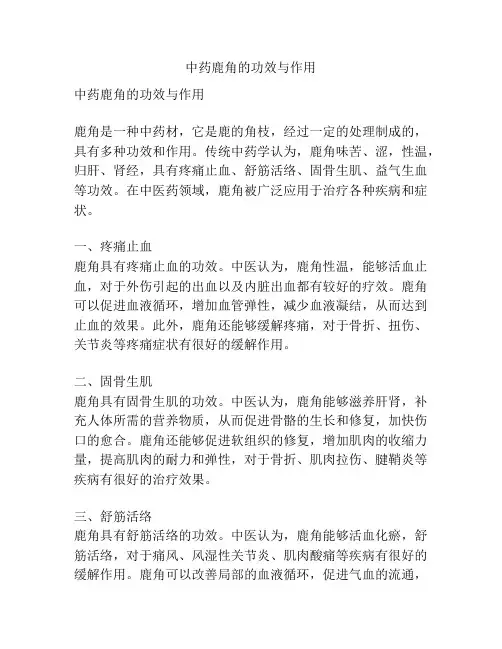 中药鹿角的功效与作用

中药鹿角的功效与作用

鹿角是一种中药材，它是鹿的角枝，经过一定的处理制成的，具有多种功效和作用。传统中药学认为，鹿角味苦、涩，性温，归肝、肾经，具有疼痛止血、舒筋活络、固骨生肌、益气生血等功效。在中医药领域，鹿角被广泛应用于治疗各种疾病和症状。

一、疼痛止血
鹿角具有疼痛止血的功效。中医认为，鹿角性温，能够活血止血，对于外伤引起的出血以及内脏出血都有较好的疗效。鹿角可以促进血液循环，增加血管弹性，减少血液凝结，从而达到止血的效果。此外，鹿角还能够缓解疼痛，对于骨折、扭伤、关节炎等疼痛症状有很好的缓解作用。

二、固骨生肌
鹿角具有固骨生肌的功效。中医认为，鹿角能够滋养肝肾，补充人体所需的营养物质，从而促进骨骼的生长和修复，加快伤口的愈合。鹿角还能够促进软组织的修复，增加肌肉的收缩力量，提高肌肉的耐力和弹性，对于骨折、肌肉拉伤、腱鞘炎等疾病有很好的治疗效果。

三、舒筋活络
鹿角具有舒筋活络的功效。中医认为，鹿角能够活血化瘀，舒筋活络，对于痛风、风湿性关节炎、肌肉酸痛等疾病有很好的缓解作用。鹿角可以改善局部的血液循环，促进气血的流通，